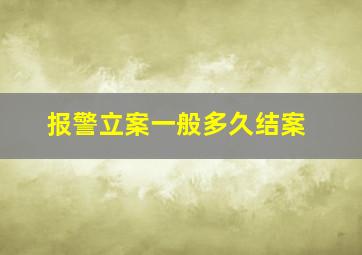 报警立案一般多久结案